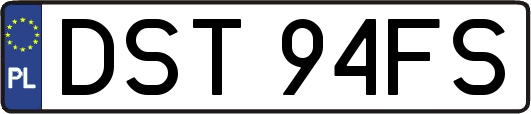 PL
DST 94FS